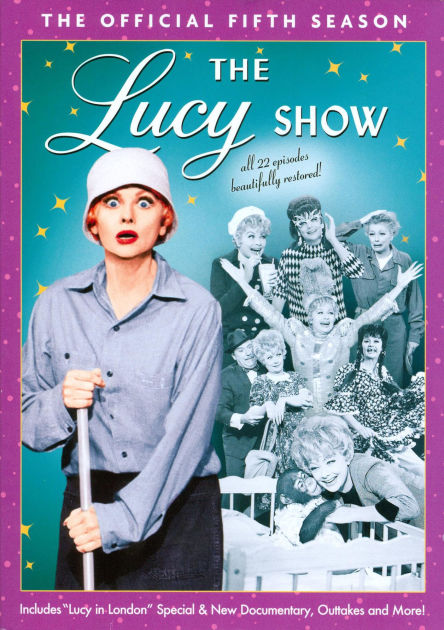 THE OFFICIAL FIFTH SEASON

THE Lucy SHOW

all 22 episodes beautifully restored!

Includes "Lucy in London" Special & New Documentary, Outtakes and More!